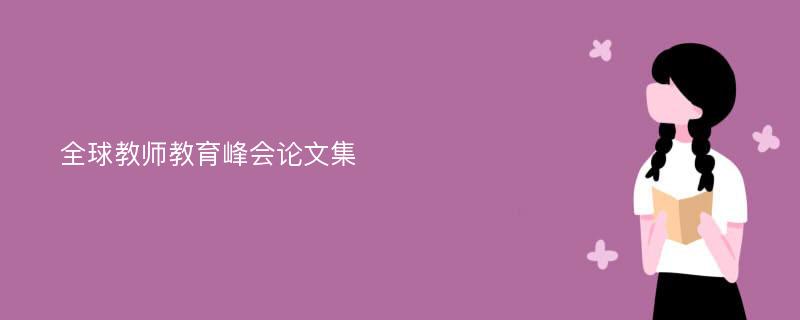 全球教师教育峰会论文集